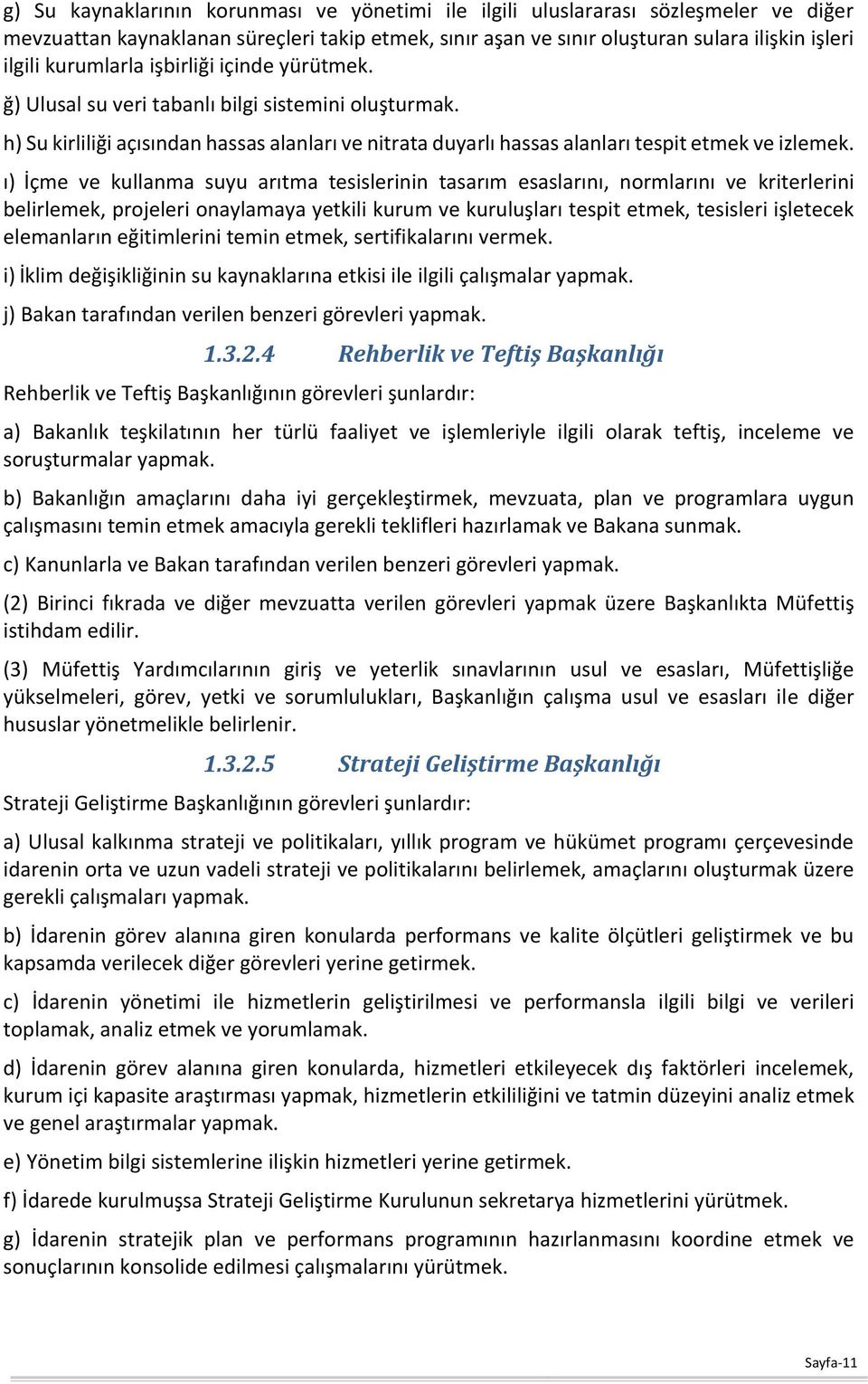 g) Su kaynaklarının korunması ve yönetimi ile ilgili uluslararası sözleşmeler ve diğer mevzuattan kaynaklanan süreçleri takip etmek, sınır aşan ve sınır oluşturan sulara ilişkin işleri ilgili kurumlarla işbirliği içinde yürütmek.

ğ) Ulusal su veri tabanlı bilgi sistemini oluşturmak.

h) Su kirliliği açısından hassas alanları ve nitrata duyarlı hassas alanları tespit etmek ve izlemek.

ı) İçme ve kullanma suyu arıtma tesislerinin tasarım esaslarını, normlarını ve kriterlerini belirlemek, projeleri onaylamaya yetkili kurum ve kuruluşları tespit etmek, tesisleri işletecek elemanların eğitimlerini temin etmek, sertifikalarını vermek.

i) İklim değişikliğinin su kaynaklarına etkisi ile ilgili çalışmalar yapmak.

j) Bakan tarafından verilen benzeri görevleri yapmak.

1.3.2.4 Rehberlik ve Teftiş Başkanlığı

Rehberlik ve Teftiş Başkanlığının görevleri şunlardır:

a) Bakanlık teşkilatının her türlü faaliyet ve işlemleriyle ilgili olarak teftiş, inceleme ve soruşturmalar yapmak.

b) Bakanlığın amaçlarını daha iyi gerçekleştirmek, mevzuata, plan ve programlara uygun çalışmasını temin etmek amacıyla gerekli teklifleri hazırlamak ve Bakana sunmak.

c) Kanunlarla ve Bakan tarafından verilen benzeri görevleri yapmak.

(2) Birinci fıkrada ve diğer mevzuatta verilen görevleri yapmak üzere Başkanlıkta Müfettiş istihdam edilir.

(3) Müfettiş Yardımcılarının giriş ve yeterlik sınavlarının usul ve esasları, Müfettişliğe yükselmeleri, görev, yetki ve sorumlulukları, Başkanlığın çalışma usul ve esasları ile diğer hususlar yönetmelikle belirlenir.

1.3.2.5 Strateji Geliştirme Başkanlığı

Strateji Geliştirme Başkanlığının görevleri şunlardır:

a) Ulusal kalkınma strateji ve politikaları, yıllık program ve hükümet programı çerçevesinde idarenin orta ve uzun vadeli strateji ve politikalarını belirlemek, amaçlarını oluşturmak üzere gerekli çalışmaları yapmak.

b) İdarenin görev alanına giren konularda performans ve kalite ölçütleri geliştirmek ve bu kapsamda verilecek diğer görevleri yerine getirmek.

c) İdarenin yönetimi ile hizmetlerin geliştirilmesi ve performansla ilgili bilgi ve verileri toplamak, analiz etmek ve yorumlamak.

d) İdarenin görev alanına giren konularda, hizmetleri etkileyecek dış faktörleri incelemek, kurum içi kapasite araştırması yapmak, hizmetlerin etkililiğini ve tatmin düzeyini analiz etmek ve genel araştırmalar yapmak.

e) Yönetim bilgi sistemlerine ilişkin hizmetleri yerine getirmek.

f) İdarede kurulmuşsa Strateji Geliştirme Kurulunun sekretarya hizmetlerini yürütmek.

g) İdarenin stratejik plan ve performans programının hazırlanmasını koordine etmek ve sonuçlarının konsolide edilmesi çalışmalarını yürütmek.

Sayfa-11